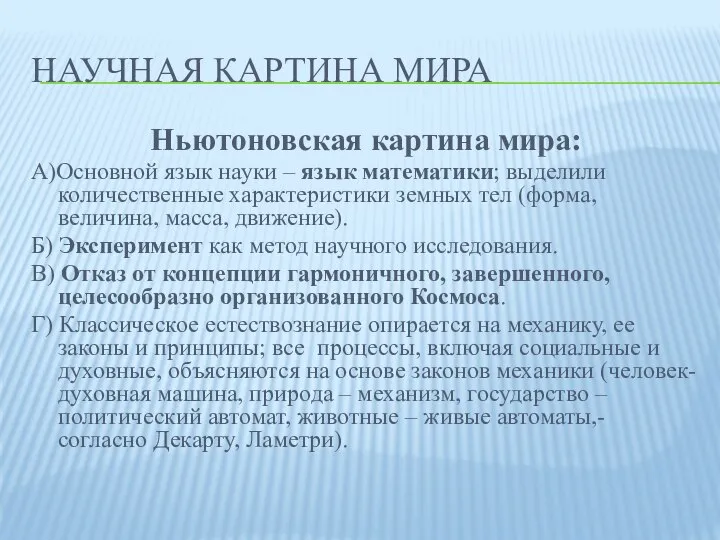 НАУЧНАЯ КАРТИНА МИРА

Ньютоновская картина мира:

А)Основной язык науки – язык математики; выделили количественные характеристики земных тел (форма, величина, масса, движение).

Б) Эксперимент как метод научного исследования.

В) Отказ от концепции гармоничного, завершенного, целесообразно организованного Космоса.

Г) Классическое естествознание опирается на механику, ее законы и принципы; все процессы, включая социальные и духовные, объясняются на основе законов механики (человек-духовная машина, природа – механизм, государство – политический автомат, животные – живые автоматы,- согласно Декарту, Ламетри).